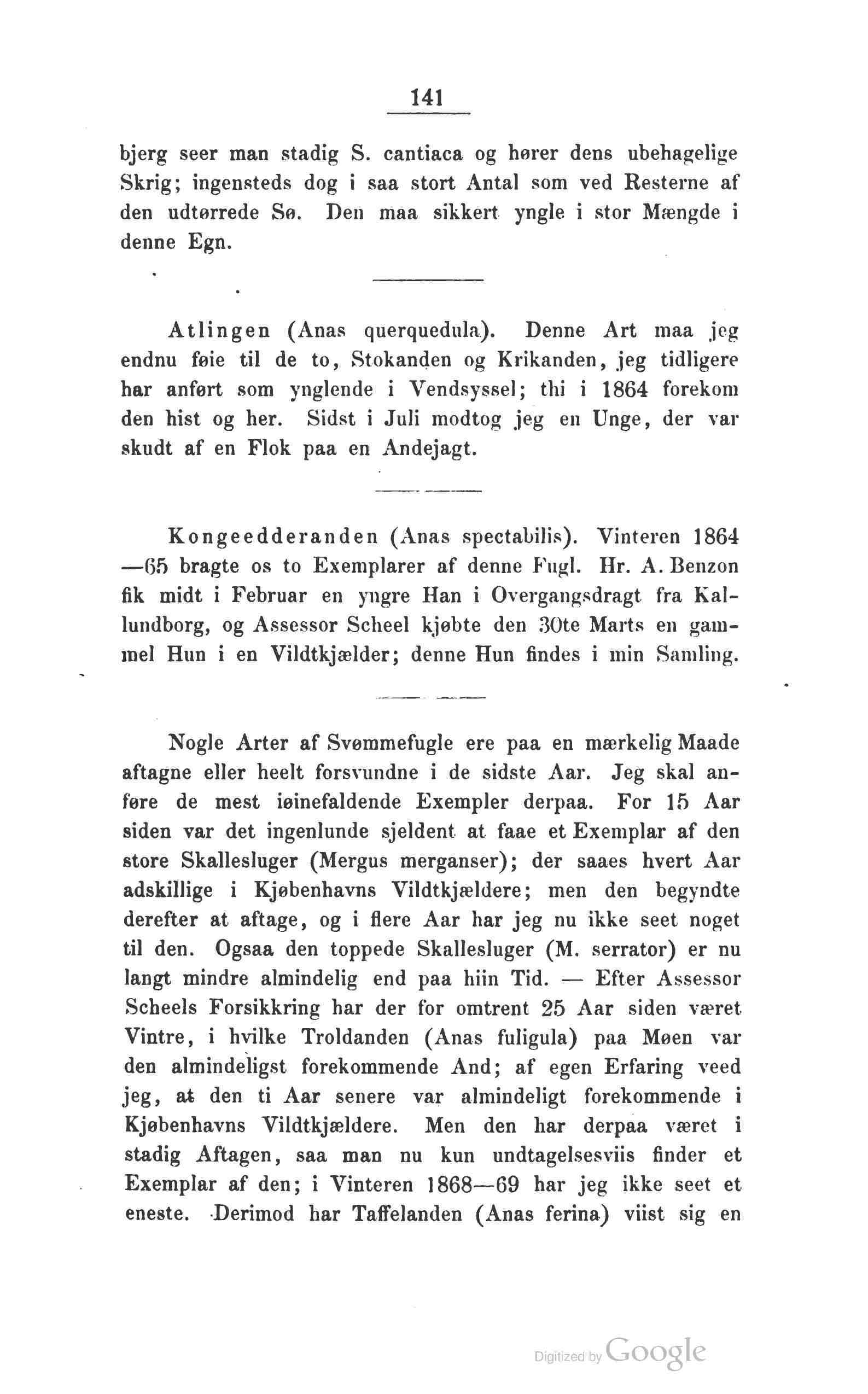 141

bjerg seer man stadig S. cantiaca og hører dens ubehagelige Skrig; ingensteds dog i saa stort Antal som ved Resterne af den udtørrede Sø. Den maa sikkert yngle i stor Mængde i denne Egn.

Atlingen (Anas querquedula). Denne Art maa jeg endnu føie til de to, Stokanden og Krikanden, jeg tidligere har anført som ynglende i Vendsyssel; thi i 1864 forekom den hist og her. Sidst i Juli modtog jeg en Unge, der var skudt af en Flok paa en Andejagt.

Kongeedderanden (Anas spectabilis). Vinteren 1864—65 bragte os to Exemplarer af denne Fugl. Hr. A. Benzon fik midt i Februar en yngre Han i Overgangsdragt fra Kallundborg, og Assessor Scheel kjøbte den 30te Marts en gammel Hun i en Vildtkjælder; denne Hun findes i min Samling.

Nogle Arter af Svømmefugle ere paa en mærkelig Maade aftagne eller heelt forsvundne i de sidste Aar. Jeg skal anføre de mest iøinefaldende Exempler derpaa. For 15 Aar siden var det ingenlunde sjeldent at faae et Exemplar af den store Skallesluger (Mergus merganser); der saaes hvert Aar adskillige i Kjøbenhavns Vildtkjældere; men den begyndte derefter at aftage, og i flere Aar har jeg nu ikke seet noget til den. Ogsaa den toppede Skallesluger (M. serrator) er nu langt mindre almindelig end paa hiin Tid. — Efter Assessor Scheels Forsikkring har der for omtrent 25 Aar siden været Vintre, i hvilke Troldanden (Anas fuligula) paa Møen var den almindeligst forekommende And; af egen Erfaring veed jeg, at den ti Aar senere var almindeligt forekommende i Kjøbenhavns Vildtkjældere. Men den har derpaa været i stadig Aftagen, saa man nu kun undtagelsesviis finder et Exemplar af den; i Vinteren 1868—69 har jeg ikke seet et eneste. Derimod har Taffelanden (Anas ferina) viist sig en

Digitized by Google